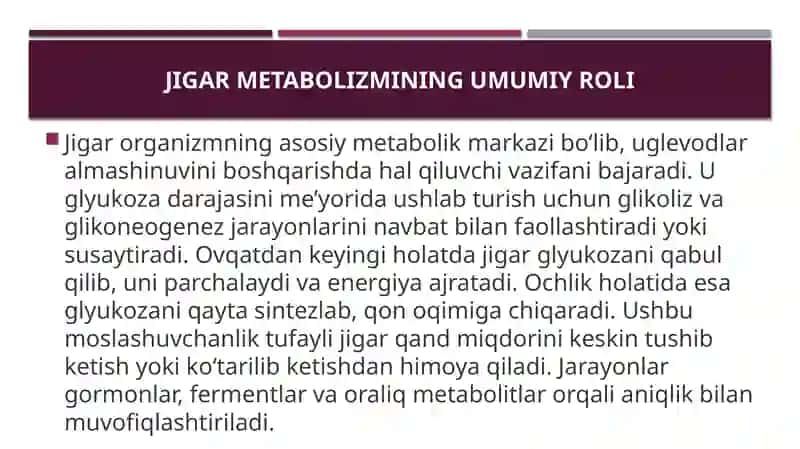 JIGAR METABOLIZMINING UMUMIY ROLI

Jigar organizmning asosiy metabolik markazi bo‘lib, uglevodlar almashinuvini boshqarishda hal qiluvchi vazifani bajaradi. U glyukoza darajasini me’yorida ushlab turish uchun glikoliz va glikoneogenez jarayonlarini navbat bilan faollashtiradi yoki susaytiradi. Ovqatdan keyingi holatda jigar glyukozani qabul qilib, uni parchalaydi va energiya ajratadi. Ochlik holatida esa glyukozani qayta sintezlab, qon oqimiga chiqaradi. Ushbu moslashuvchanlik tufayli jigar qand miqdorini keskin tushib ketish yoki ko‘tarilib ketishdan himoya qiladi. Jarayonlar gormonlar, fermentlar va oraliq metabolitlar orqali aniqlik bilan muvofiqlashtiriladi.